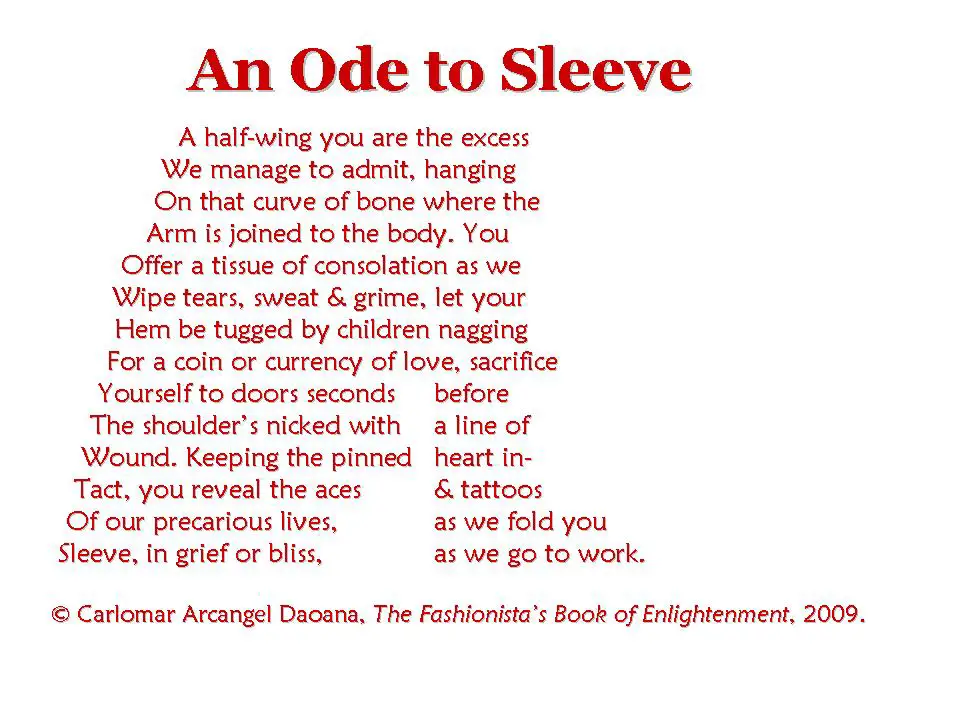 An Ode to Sleeve

A half-wing you are the excess
We manage to admit, hanging
On that curve of bone where the
Arm is joined to the body. You
Offer a tissue of consolation as we
Wipe tears, sweat & grime, let your
Hem be tugged by children nagging
For a coin or currency of love, sacrifice
Yourself to doors seconds before
The shoulder's nicked with a line of
Wound. Keeping the pinned heart in-
Tact, you reveal the aces & tattoos
Of our precarious lives, as we fold you
Sleeve, in grief or bliss, as we go to work.

© Carlomar Arcangel Daoana, The Fashionista's Book of Enlightenment, 2009.